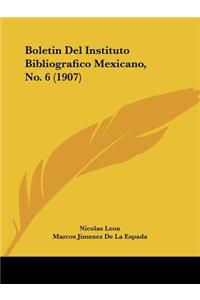 Boletin Del Instituto Bibliografico Mexicano, No. 6 (1907)

Nicolas Leon
Marcos Jimenez De La Espada